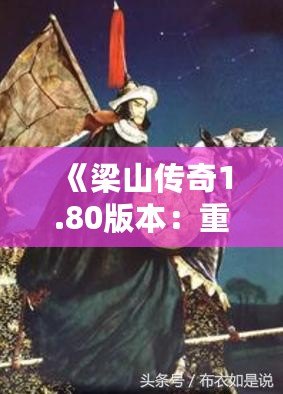 《梁山传奇1.80版本：重

头条号 / 布衣如是说